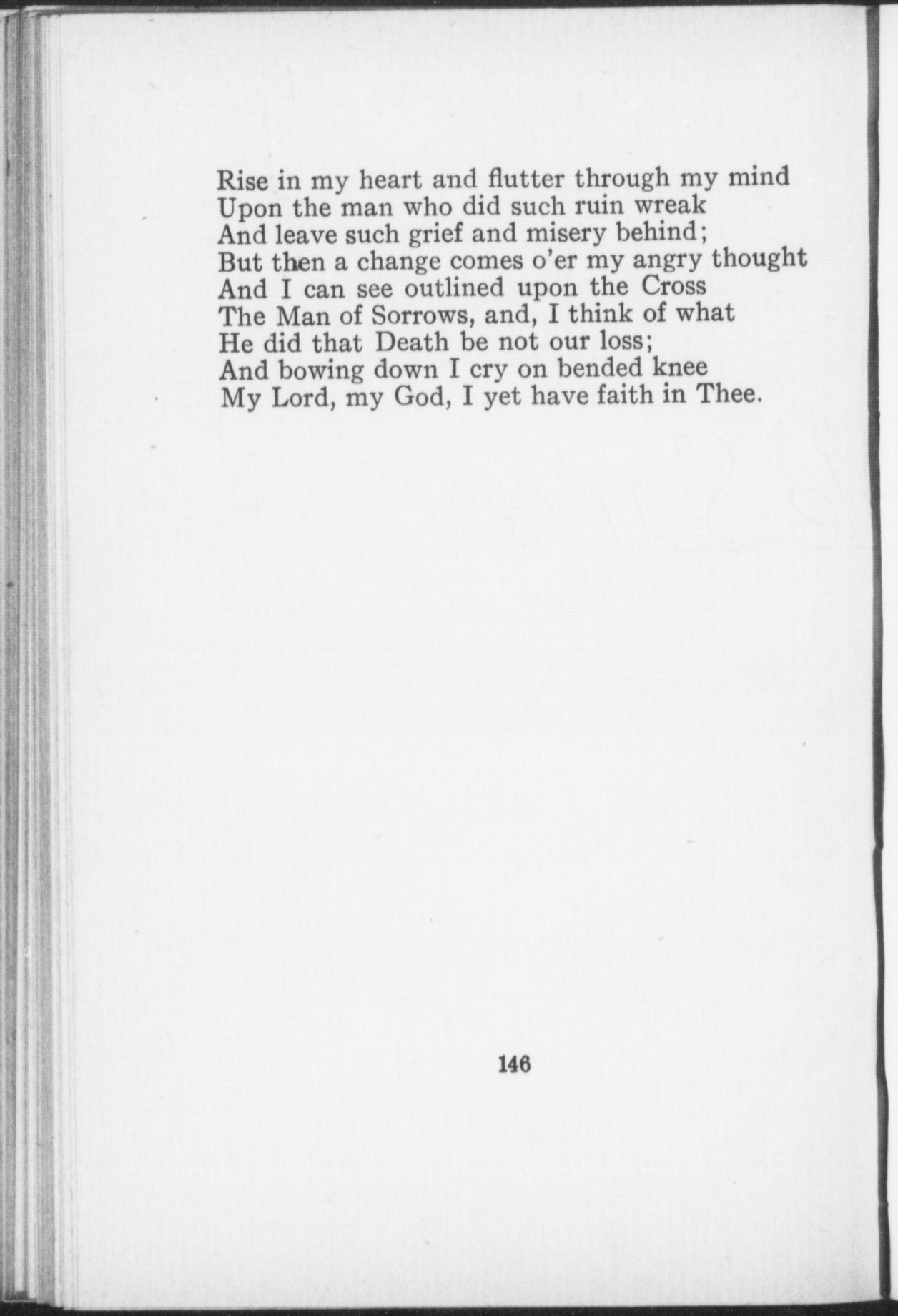 Rise in my heart and flutter through my mind
Upon the man who did such ruin wreak
And leave such grief and misery behind;
But then a change comes o'er my angry thought
And I can see outlined upon the Cross
The Man of Sorrows, and, I think of what
He did that Death be not our loss;
And bowing down I cry on bended knee
My Lord, my God, I yet have faith in Thee.

146